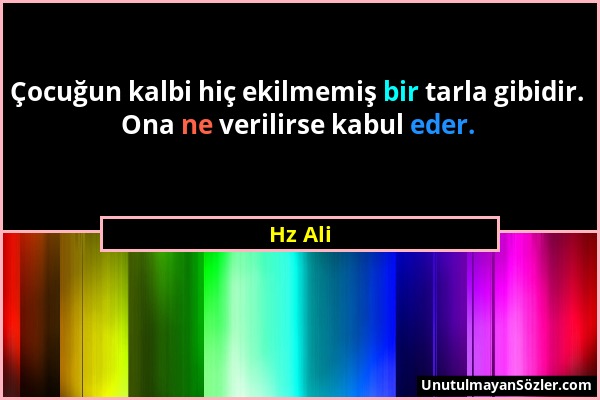 Çocuğun kalbi hiç ekilmemiş bir tarla gibidir. Ona ne verilirse kabul eder.

Hz Ali

UnutulmayanSözler.com